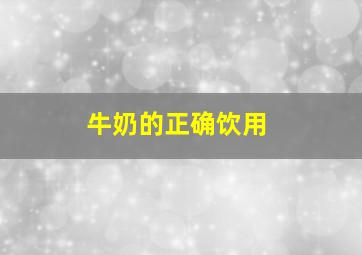 牛奶的正确饮用